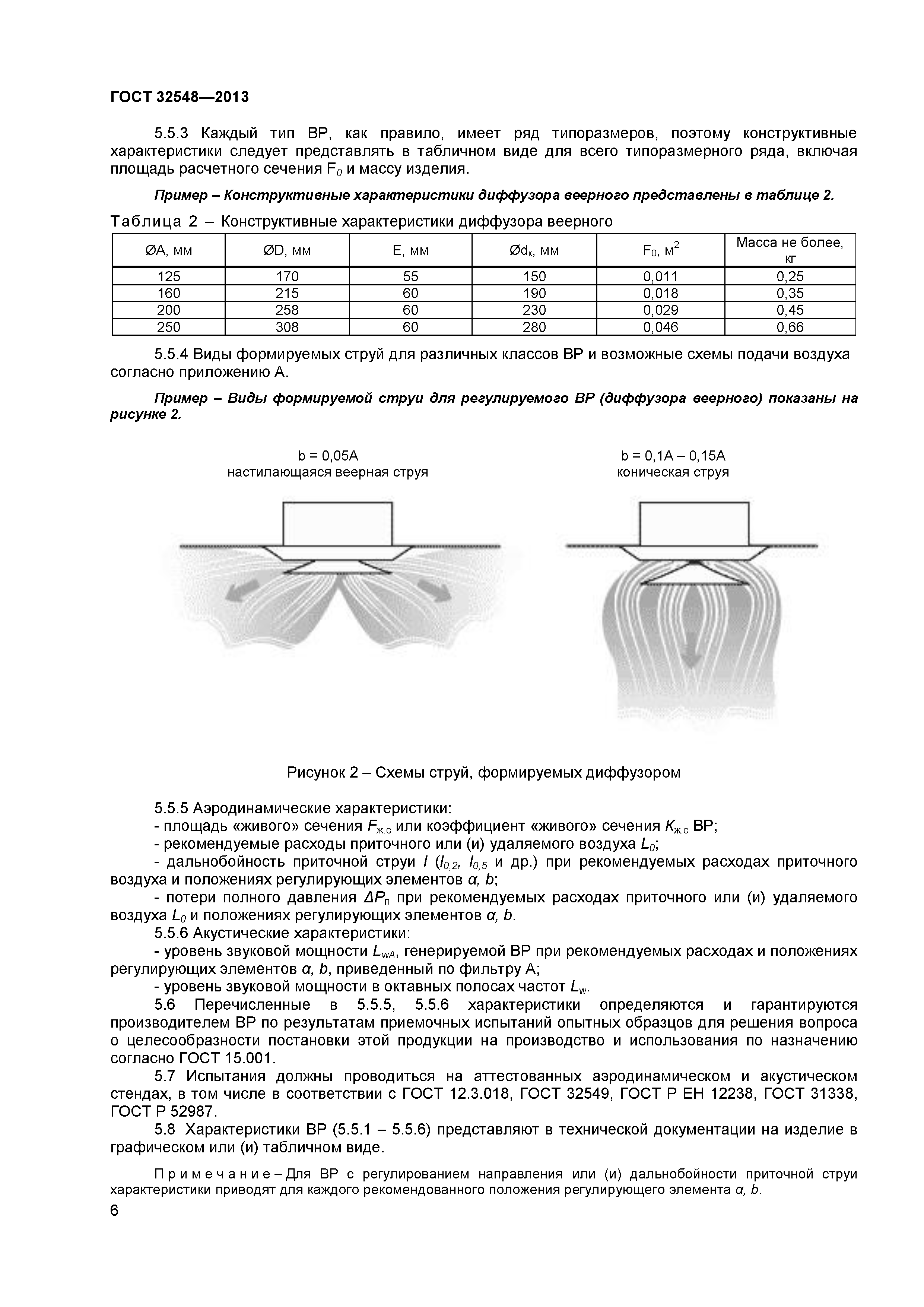 ГОСТ 32548—2013

5.5.3 Каждый тип ВР, как правило, имеет ряд типоразмеров, поэтому конструктивные характеристики следует представлять в табличном виде для всего типоразмерного ряда, включая площадь расчетного сечения $F_0$ и массу изделия.

Пример – Конструктивные характеристики диффузора веерного представлены в таблице 2.

Таблица 2 – Конструктивные характеристики диффузора веерного

| ØA, мм | ØD, мм | E, мм | Ød$_к$, мм | $F_0$, м$^2$ | Масса не более, кг |
|---|---|---|---|---|---|
| 125 | 170 | 55 | 150 | 0,011 | 0,25 |
| 160 | 215 | 60 | 190 | 0,018 | 0,35 |
| 200 | 258 | 60 | 230 | 0,029 | 0,45 |
| 250 | 308 | 60 | 280 | 0,046 | 0,66 |

5.5.4 Виды формируемых струй для различных классов ВР и возможные схемы подачи воздуха согласно приложению А.

Пример – Виды формируемой струи для регулируемого ВР (диффузора веерного) показаны на рисунке 2.

b = 0,05A
настилающаяся веерная струя

b = 0,1A – 0,15A
коническая струя

Рисунок 2 – Схемы струй, формируемых диффузором

5.5.5 Аэродинамические характеристики:
- площадь «живого» сечения $F_{ж.с}$ или коэффициент «живого» сечения $K_{ж.с}$ ВР;
- рекомендуемые расходы приточного или (и) удаляемого воздуха $L_0$;
- дальнобойность приточной струи $l$ ($l_{0,2}$, $l_{0,5}$ и др.) при рекомендуемых расходах приточного воздуха и положениях регулирующих элементов $\alpha$, $b$;
- потери полного давления $\Delta P_п$ при рекомендуемых расходах приточного или (и) удаляемого воздуха $L_0$ и положениях регулирующих элементов $\alpha$, $b$.
5.5.6 Акустические характеристики:
- уровень звуковой мощности $L_{wA}$, генерируемой ВР при рекомендуемых расходах и положениях регулирующих элементов $\alpha$, $b$, приведенный по фильтру А;
- уровень звуковой мощности в октавных полосах частот $L_w$.
5.6 Перечисленные в 5.5.5, 5.5.6 характеристики определяются и гарантируются производителем ВР по результатам приемочных испытаний опытных образцов для решения вопроса о целесообразности постановки этой продукции на производство и использования по назначению согласно ГОСТ 15.001.
5.7 Испытания должны проводиться на аттестованных аэродинамическом и акустическом стендах, в том числе в соответствии с ГОСТ 12.3.018, ГОСТ 32549, ГОСТ Р ЕН 12238, ГОСТ 31338, ГОСТ Р 52987.
5.8 Характеристики ВР (5.5.1 – 5.5.6) представляют в технической документации на изделие в графическом или (и) табличном виде.

Примечание – Для ВР с регулированием направления или (и) дальнобойности приточной струи характеристики приводят для каждого рекомендованного положения регулирующего элемента $\alpha$, $b$.

6